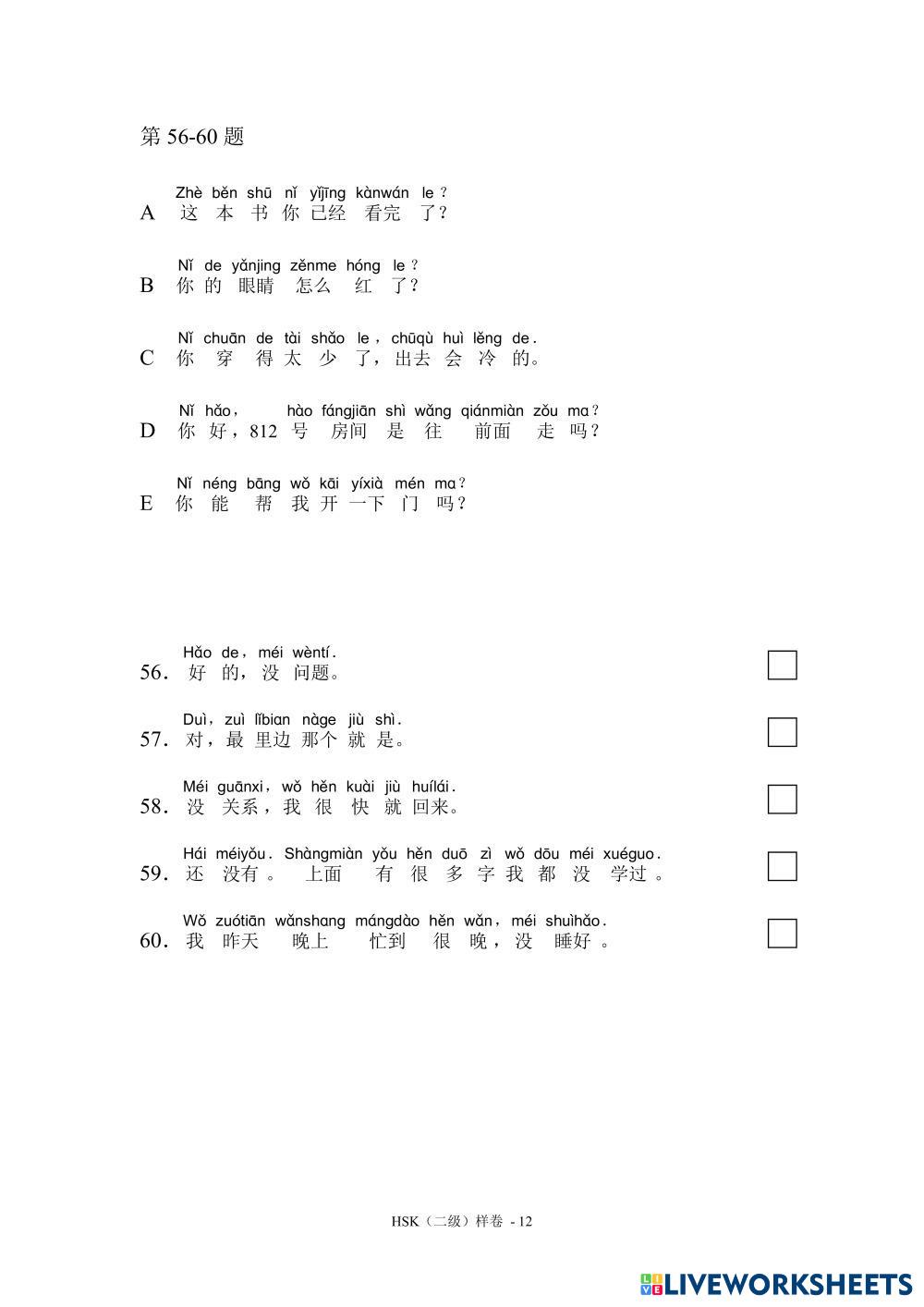 第 56-60 题

Zhè běn shū nǐ yǐjīng kànwán le？
A 这 本 书 你 已经 看完 了？

Nǐ de yǎnjing zěnme hóng le？
B 你 的 眼睛 怎么 红 了？

Nǐ chuān de tài shǎo le，chūqù huì lěng de.
C 你 穿 得 太 少 了，出去 会 冷 的。

Nǐ hǎo， hào fángjiān shì wǎng qiánmiàn zǒu ma？
D 你 好，812 号 房间 是 往 前面 走 吗？

Nǐ néng bāng wǒ kāi yíxià mén ma？
E 你 能 帮 我 开 一下 门 吗？

Hǎo de，méi wèntí.
56. 好 的，没 问题。

Duì，zuì lǐbian nàge jiù shì.
57. 对，最 里边 那个 就 是。

Méi guānxi，wǒ hěn kuài jiù huílái.
58. 没 关系，我 很 快 就 回来。

Hái méiyǒu. Shàngmiàn yǒu hěn duō zì wǒ dōu méi xuéguo.
59. 还 没有。 上面 有 很 多 字 我 都 没 学过。

Wǒ zuótiān wǎnshang mángdào hěn wǎn，méi shuìhǎo.
60. 我 昨天 晚上 忙到 很 晚，没 睡好。

HSK（二级）样卷 - 12

LIVEWORKSHEETS